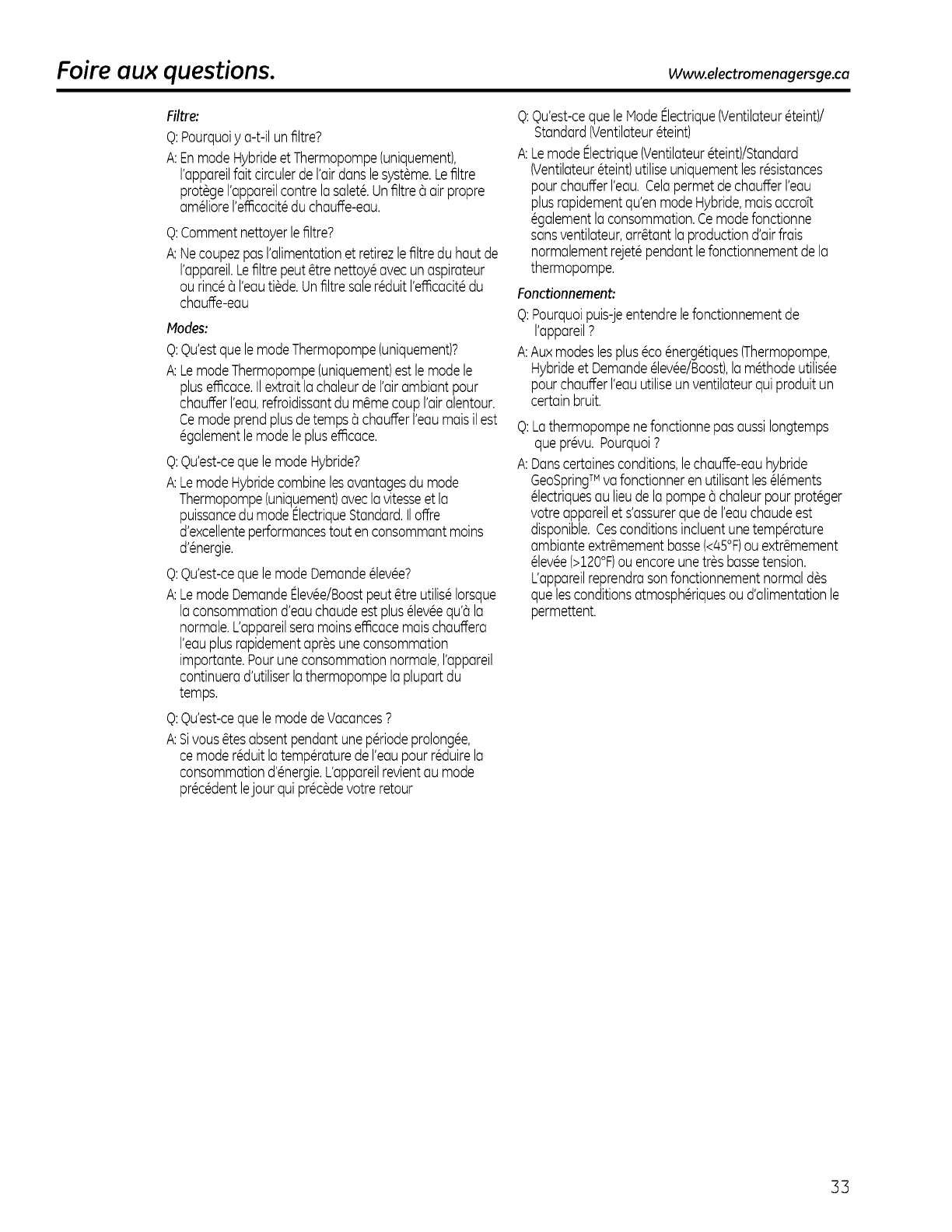 Foire aux questions.

Www.electromenagersge.ca

Filtre:

Q: Pourquoi y a-t-il un filtre?

A: En mode Hybride et Thermopompe (uniquement), l'appareil fait circuler de l'air dans le système. Le filtre protège l'appareil contre la saleté. Un filtre à air propre améliore l'efficacité du chauffe-eau.

Q: Comment nettoyer le filtre?

A: Ne coupez pas l'alimentation et retirez le filtre du haut de l'appareil. Le filtre peut être nettoyé avec un aspirateur ou rincé à l'eau tiède. Un filtre sale réduit l'efficacité du chauffe-eau

Modes:

Q: Qu'est que le mode Thermopompe (uniquement)?

A: Le mode Thermopompe (uniquement) est le mode le plus efficace. Il extrait la chaleur de l'air ambiant pour chauffer l'eau, refroidissant du même coup l'air alentour. Ce mode prend plus de temps à chauffer l'eau mais il est également le mode le plus efficace.

Q: Qu'est-ce que le mode Hybride?

A: Le mode Hybride combine les avantages du mode Thermopompe (uniquement) avec la vitesse et la puissance du mode Électrique Standard. Il offre d'excellente performances tout en consommant moins d'énergie.

Q: Qu'est-ce que le mode Demande élevée?

A: Le mode Demande Élevée/Boost peut être utilisé lorsque la consommation d'eau chaude est plus élevée qu'à la normale. L'appareil sera moins efficace mais chauffera l'eau plus rapidement après une consommation importante. Pour une consommation normale, l'appareil continuera d'utiliser la thermopompe la plupart du temps.

Q: Qu'est-ce que le mode de Vacances ?

A: Si vous êtes absent pendant une période prolongée, ce mode réduit la température de l'eau pour réduire la consommation d'énergie. L'appareil revient au mode précédent le jour qui précède votre retour

Q: Qu'est-ce que le Mode Électrique (Ventilateur éteint)/ Standard (Ventilateur éteint)

A: Le mode Électrique (Ventilateur éteint)/Standard (Ventilateur éteint) utilise uniquement les résistances pour chauffer l'eau. Cela permet de chauffer l'eau plus rapidement qu'en mode Hybride, mais accroît également la consommation. Ce mode fonctionne sans ventilateur, arrêtant la production d'air frais normalement rejeté pendant le fonctionnement de la thermopompe.

Fonctionnement:

Q: Pourquoi puis-je entendre le fonctionnement de l'appareil ?

A: Aux modes les plus éco énergétiques (Thermopompe, Hybride et Demande élevée/Boost), la méthode utilisée pour chauffer l'eau utilise un ventilateur qui produit un certain bruit.

Q: La thermopompe ne fonctionne pas aussi longtemps que prévu. Pourquoi ?

A: Dans certaines conditions, le chauffe-eau hybride GeoSpring™ va fonctionner en utilisant les éléments électriques au lieu de la pompe à chaleur pour protéger votre appareil et s'assurer que de l'eau chaude est disponible. Ces conditions incluent une température ambiante extrêmement basse (<45°F) ou extrêmement élevée (>120°F) ou encore une très basse tension. L'appareil reprendra son fonctionnement normal dès que les conditions atmosphériques ou d'alimentation le permettent.

33